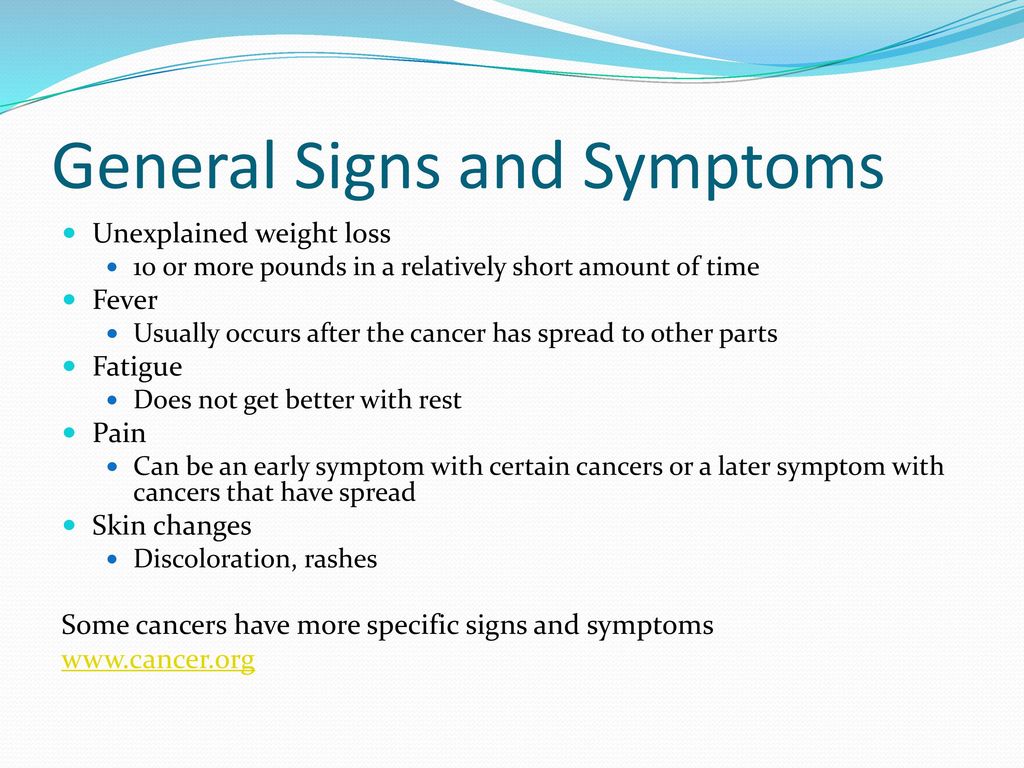 General Signs and Symptoms

- Unexplained weight loss
  - 10 or more pounds in a relatively short amount of time
- Fever
  - Usually occurs after the cancer has spread to other parts
- Fatigue
  - Does not get better with rest
- Pain
  - Can be an early symptom with certain cancers or a later symptom with cancers that have spread
- Skin changes
  - Discoloration, rashes

Some cancers have more specific signs and symptoms
www.cancer.org